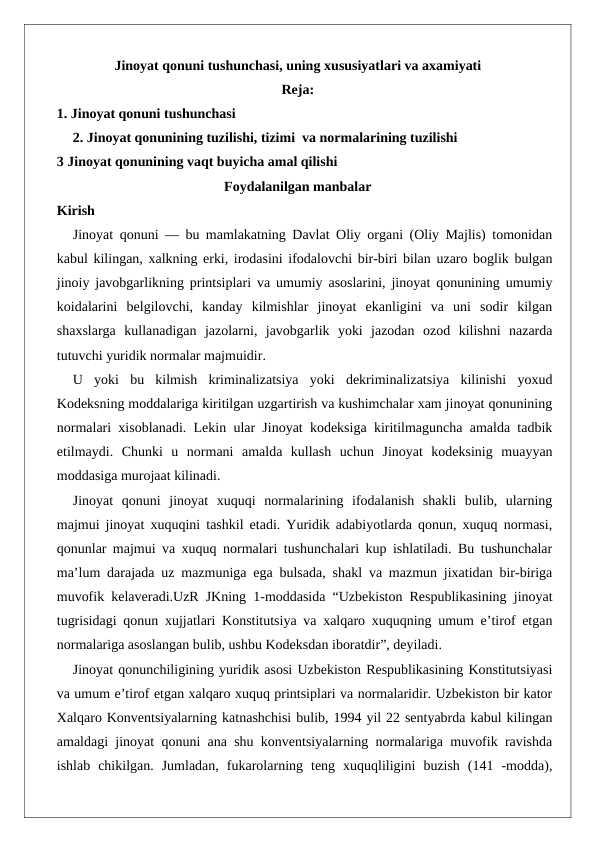 Jinoyat qonuni tushunchasi, uning xususiyatlari va axamiyati

Reja:

1. Jinoyat qonuni tushunchasi

2. Jinoyat qonunining tuzilishi, tizimi va normalarining tuzilishi

3 Jinoyat qonunining vaqt buyicha amal qilishi

Foydalanilgan manbalar

Kirish

Jinoyat qonuni — bu mamlakatning Davlat Oliy organi (Oliy Majlis) tomonidan kabul kilingan, xalkning erki, irodasini ifodalovchi bir-biri bilan uzaro boglik bulgan jinoiy javobgarlikning printsiplari va umumiy asoslarini, jinoyat qonunining umumiy koidalarini belgilovchi, kanday kilmishlar jinoyat ekanligini va uni sodir kilgan shaxslarga kullanadigan jazolarni, javobgarlik yoki jazodan ozod kilishni nazarda tutuvchi yuridik normalar majmuidir.

U yoki bu kilmish kriminalizatsiya yoki dekriminalizatsiya kilinishi yoxud Kodeksning moddalariga kiritilgan uzgartirish va kushimchalar xam jinoyat qonunining normalari xisoblanadi. Lekin ular Jinoyat kodeksiga kiritilmaguncha amalda tadbik etilmaydi. Chunki u normani amalda kullash uchun Jinoyat kodeksinig muayyan moddasiga murojaat kilinadi.

Jinoyat qonuni jinoyat xuquqi normalarining ifodalanish shakli bulib, ularning majmui jinoyat xuquqini tashkil etadi. Yuridik adabiyotlarda qonun, xuquq normasi, qonunlar majmui va xuquq normalari tushunchalari kup ishlatiladi. Bu tushunchalar ma’lum darajada uz mazmuniga ega bulsada, shakl va mazmun jixatidan bir-biriga muvofik kelaveradi.UzR JKning 1-moddasida “Uzbekiston Respublikasining jinoyat tugrisidagi qonun xujjatlari Konstitutsiya va xalqaro xuquqning umum e’tirof etgan normalariga asoslangan bulib, ushbu Kodeksdan iboratdir”, deyiladi.

Jinoyat qonunchiligining yuridik asosi Uzbekiston Respublikasining Konstitutsiyasi va umum e’tirof etgan xalqaro xuquq printsiplari va normalaridir. Uzbekiston bir kator Xalqaro Konventsiyalarning katnashchisi bulib, 1994 yil 22 sentyabrda kabul kilingan amaldagi jinoyat qonuni ana shu konventsiyalarning normalariga muvofik ravishda ishlab chikilgan. Jumladan, fukarolarning teng xuquqliligini buzish (141 -modda),